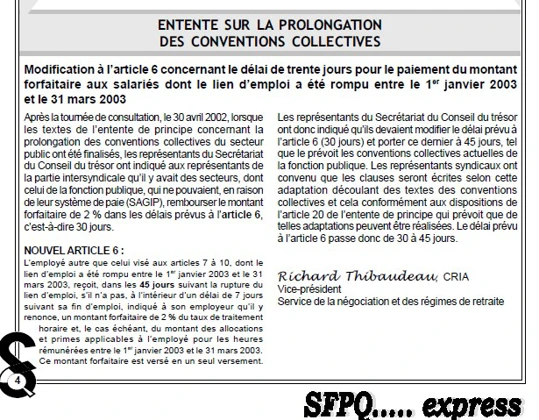 ENTENTE SUR LA PROLONGATION
DES CONVENTIONS COLLECTIVES

Modification à l'article 6 concernant le délai de trente jours pour le paiement du montant forfaitaire aux salariés dont le lien d'emploi a été rompu entre le 1$^{er}$ janvier 2003 et le 31 mars 2003

Après la tournée de consultation, le 30 avril 2002, lorsque les textes de l'entente de principe concernant la prolongation des conventions collectives du secteur public ont été finalisés, les représentants du Secrétariat du Conseil du trésor ont indiqué aux représentants de la partie intersyndicale qu'il y avait des secteurs, dont celui de la fonction publique, qui ne pouvaient, en raison de leur système de paie (SAGIP), rembourser le montant forfaitaire de 2 % dans les délais prévus à l'article 6, c'est-à-dire 30 jours.

NOUVEL ARTICLE 6 :
L'employé autre que celui visé aux articles 7 à 10, dont le lien d'emploi a été rompu entre le 1$^{er}$ janvier 2003 et le 31 mars 2003, reçoit, dans les 45 jours suivant la rupture du lien d'emploi, s'il n'a pas, à l'intérieur d'un délai de 7 jours suivant sa fin d'emploi, indiqué à son employeur qu'il y renonce, un montant forfaitaire de 2 % du taux de traitement horaire et, le cas échéant, du montant des allocations et primes applicables à l'employé pour les heures rémunérées entre le 1$^{er}$ janvier 2003 et le 31 mars 2003. Ce montant forfaitaire est versé en un seul versement.

Les représentants du Secrétariat du Conseil du trésor ont donc indiqué qu'ils devaient modifier le délai prévu à l'article 6 (30 jours) et porter ce dernier à 45 jours, tel que le prévoit les conventions collectives actuelles de la fonction publique. Les représentants syndicaux ont convenu que les clauses seront écrites selon cette adaptation découlant des textes des conventions collectives et cela conformément aux dispositions de l'article 20 de l'entente de principe qui prévoit que de telles adaptations peuvent être réalisées. Le délai prévu à l'article 6 passe donc de 30 à 45 jours.

Richard Thibaudeau, CRIA
Vice-président
Service de la négociation et des régimes de retraite

4

SFPQ..... express